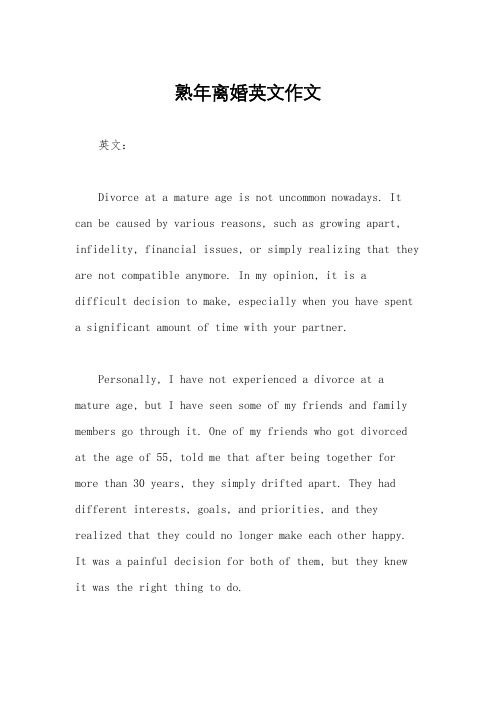 熟年离婚英文作文

英文：

Divorce at a mature age is not uncommon nowadays. It can be caused by various reasons, such as growing apart, infidelity, financial issues, or simply realizing that they are not compatible anymore. In my opinion, it is a difficult decision to make, especially when you have spent a significant amount of time with your partner.

Personally, I have not experienced a divorce at a mature age, but I have seen some of my friends and family members go through it. One of my friends who got divorced at the age of 55, told me that after being together for more than 30 years, they simply drifted apart. They had different interests, goals, and priorities, and they realized that they could no longer make each other happy. It was a painful decision for both of them, but they knew it was the right thing to do.